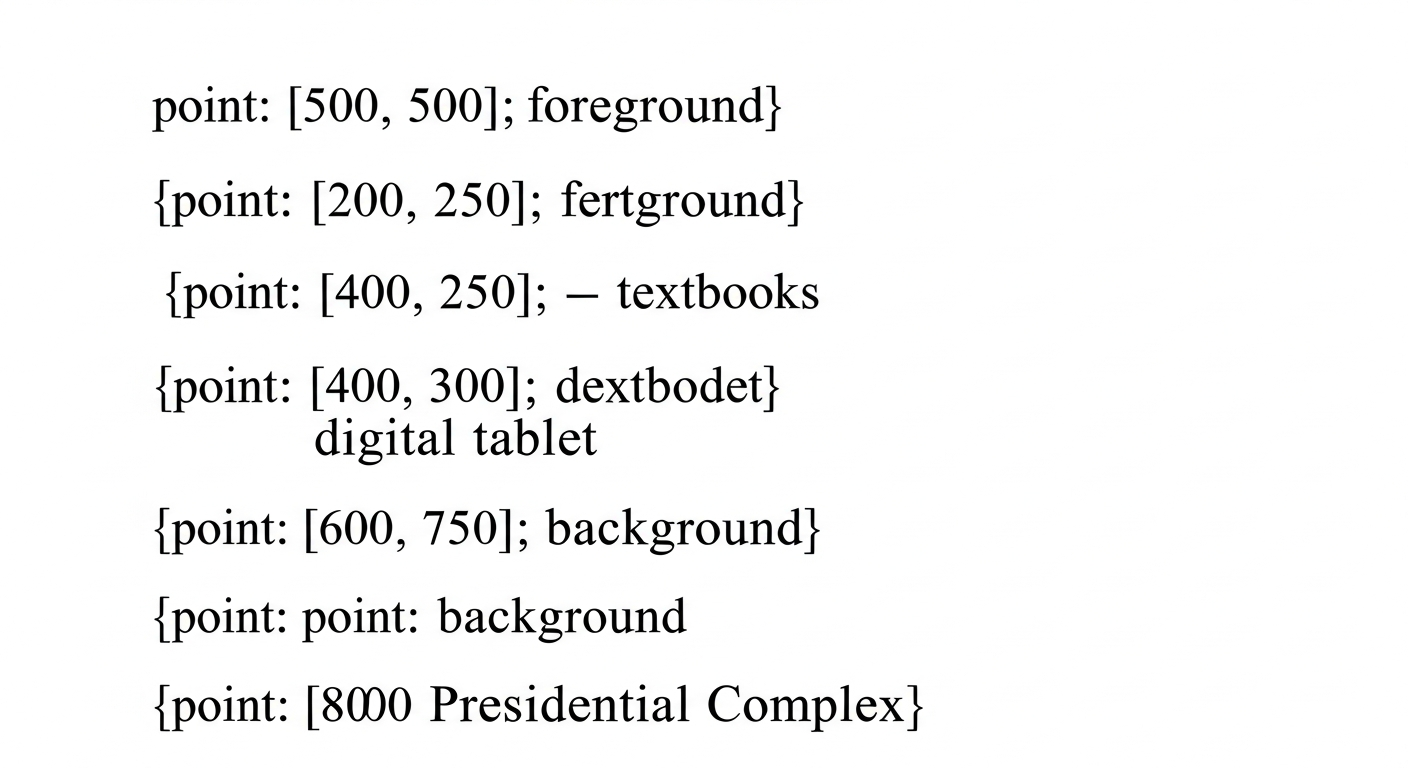 point: [500, 500]; foreground}

{point: [200, 250]; fertground}

{point: [400, 250]; – textbooks

{point: [400, 300]; dextbodet}
digital tablet

{point: [600, 750]; background}

{point: point: background

{point: [8000 Presidential Complex}